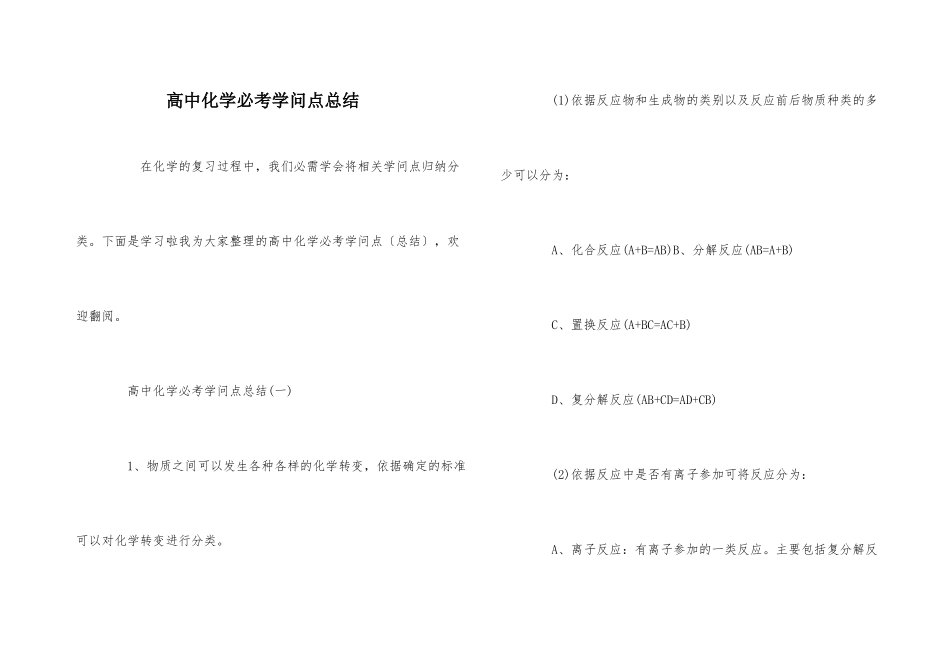 高中化学必考学问点总结

在化学的复习过程中，我们必需学会将相关学问点归纳分类。下面是学习啦我为大家整理的高中化学必考学问点〔总结〕，欢迎翻阅。

高中化学必考学问点总结(一)

1、物质之间可以发生各种各样的化学转变，依据确定的标准可以对化学转变进行分类。

(1)依据反应物和生成物的类别以及反应前后物质种类的多少可以分为：

A、化合反应(A+B=AB)B、分解反应(AB=A+B)

C、置换反应(A+BC=AC+B)

D、复分解反应(AB+CD=AD+CB)

(2)依据反应中是否有离子参加可将反应分为：

A、离子反应：有离子参加的一类反应。主要包括复分解反